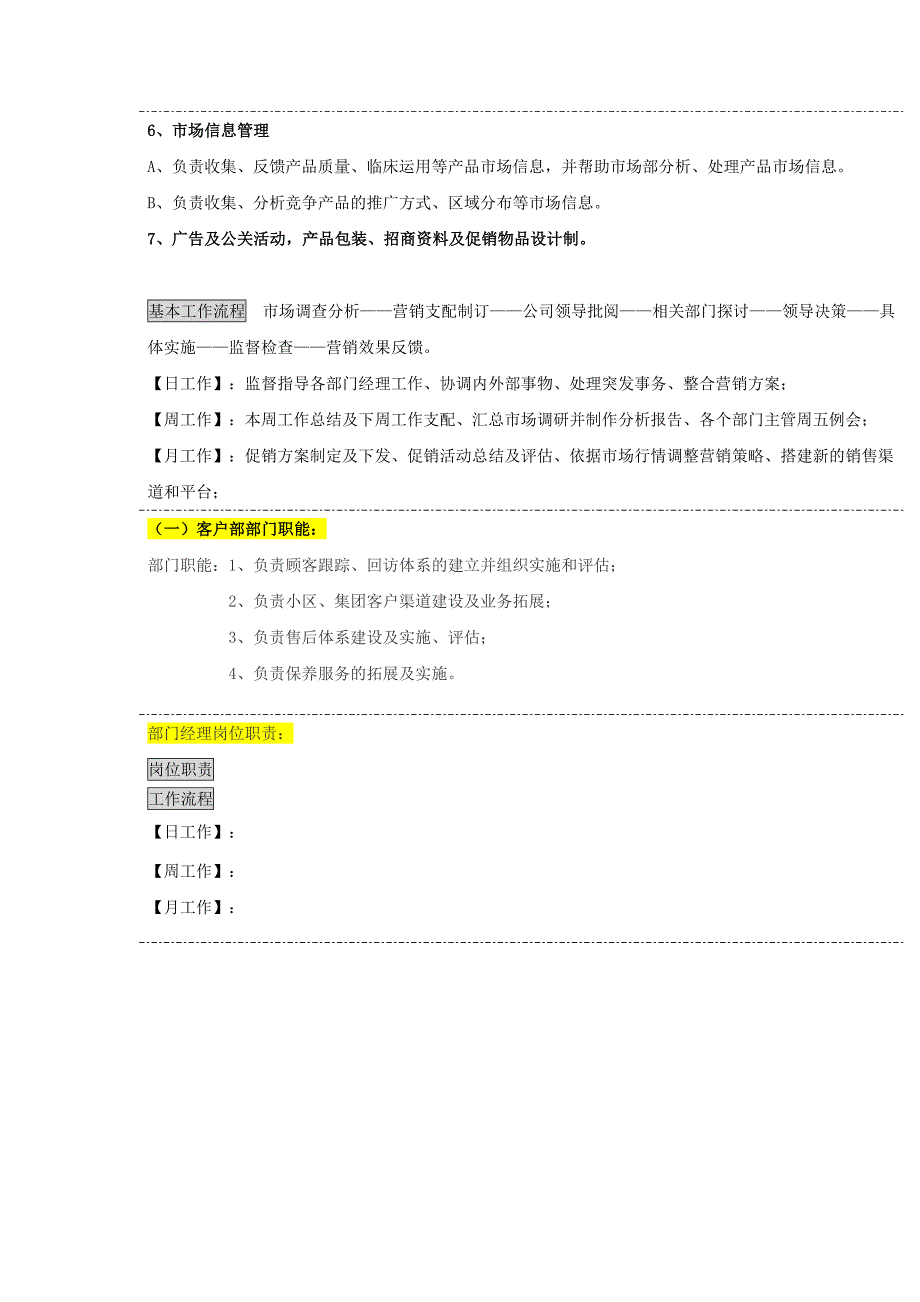 6、市场信息管理

A、负责收集、反馈产品质量、临床运用等产品市场信息，并帮助市场部分析、处理产品市场信息。

B、负责收集、分析竞争产品的推广方式、区域分布等市场信息。

7、广告及公关活动，产品包装、招商资料及促销物品设计制。

基本工作流程 市场调查分析——营销支配制订——公司领导批阅——相关部门探讨——领导决策——具体实施——监督检查——营销效果反馈。

【日工作】：监督指导各部门经理工作、协调内外部事物、处理突发事务、整合营销方案；

【周工作】：本周工作总结及下周工作支配、汇总市场调研并制作分析报告、各个部门主管周五例会；

【月工作】：促销方案制定及下发、促销活动总结及评估、依据市场行情调整营销策略、搭建新的销售渠道和平台；

（一）客户部部门职能：

部门职能：1、负责顾客跟踪、回访体系的建立并组织实施和评估；

2、负责小区、集团客户渠道建设及业务拓展；

3、负责售后体系建设及实施、评估；

4、负责保养服务的拓展及实施。

部门经理岗位职责：

岗位职责

工作流程

【日工作】：

【周工作】：

【月工作】：